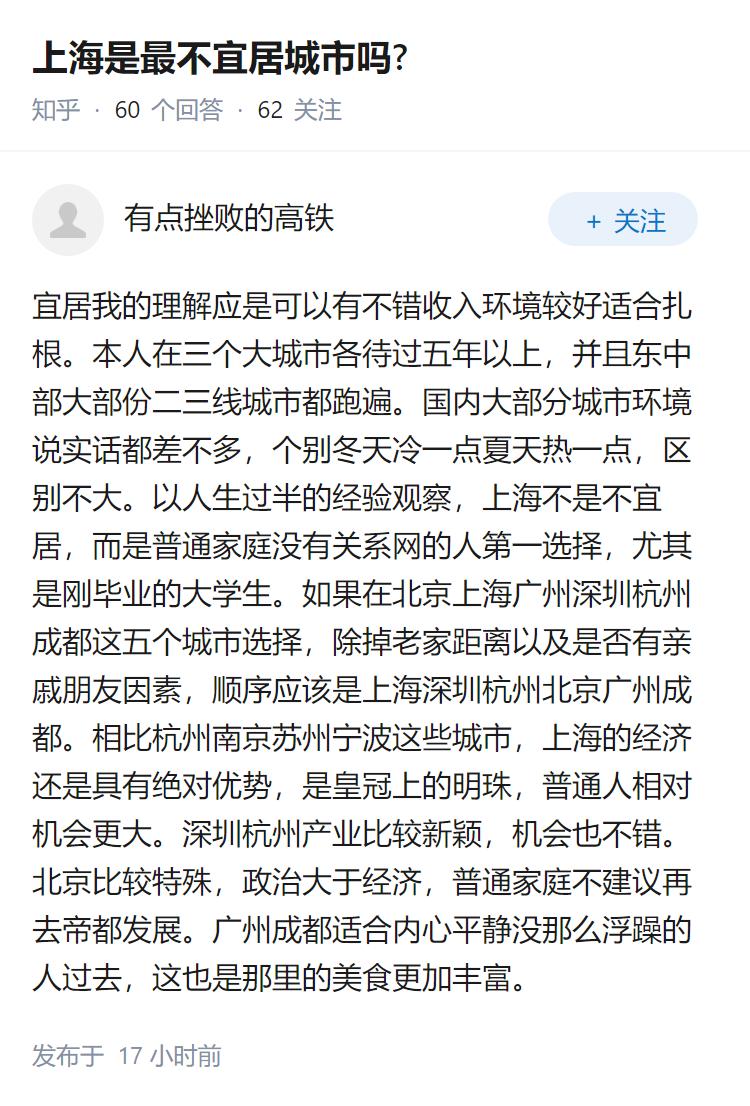 上海是最不宜居城市吗?

知乎 · 60 个回答 · 62 关注

有点挫败的高铁

+ 关注

宜居我的理解应是可以有不错收入环境较好适合扎根。本人在三个大城市各待过五年以上，并且东中部大部份二三线城市都跑遍。国内大部分城市环境说实话都差不多，个别冬天冷一点夏天热一点，区别不大。以人生过半的经验观察，上海不是不宜居，而是普通家庭没有关系网的人第一选择，尤其是刚毕业的大学生。如果在北京上海广州深圳杭州成都这五个城市选择，除掉老家距离以及是否有亲戚朋友因素，顺序应该是上海深圳杭州北京广州成都。相比杭州南京苏州宁波这些城市，上海的经济还是具有绝对优势，是皇冠上的明珠，普通人相对机会更大。深圳杭州产业比较新颖，机会也不错。北京比较特殊，政治大于经济，普通家庭不建议再去帝都发展。广州成都适合内心平静没那么浮躁的人过去，这也是那里的美食更加丰富。

发布于 17 小时前